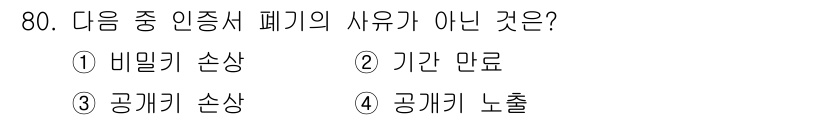 80. 다음 중 인증서 폐기의 사유가 아닌 것은?

① 비밀키 손상 ② 기간 만료

③ 공개키 손상 ④ 공개키 노출